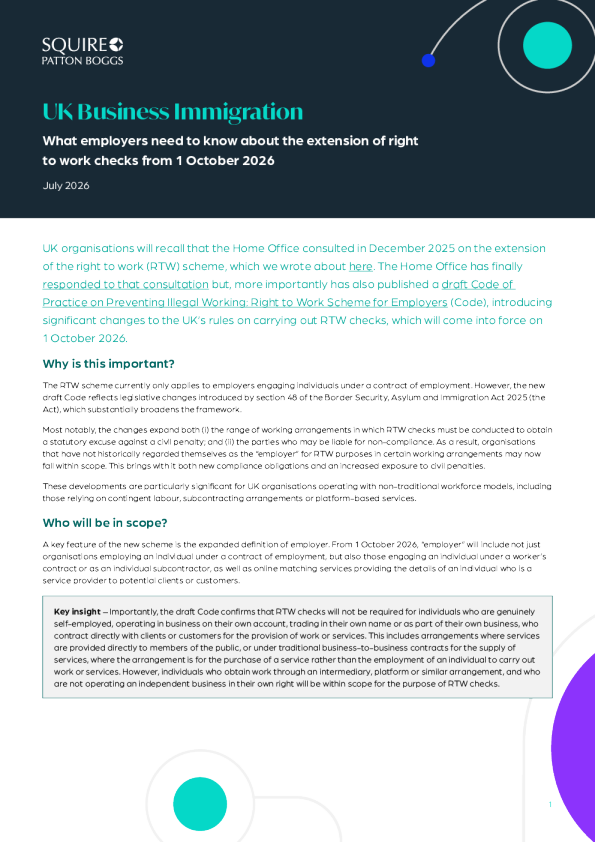 SQUIRE
PATTON BOGGS

UK Business Immigration

What employers need to know about the extension of right to work checks from 1 October 2026

July 2026

UK organisations will recall that the Home Office consulted in December 2025 on the extension of the right to work (RTW) scheme, which we wrote about here. The Home Office has finally responded to that consultation but, more importantly has also published a draft Code of Practice on Preventing Illegal Working: Right to Work Scheme for Employers (Code), introducing significant changes to the UK's rules on carrying out RTW checks, which will come into force on 1 October 2026.

Why is this important?

The RTW scheme currently only applies to employers engaging individuals under a contract of employment. However, the new draft Code reflects legislative changes introduced by section 48 of the Border Security, Asylum and Immigration Act 2025 (the Act), which substantially broadens the framework.

Most notably, the changes expand both (i) the range of working arrangements in which RTW checks must be conducted to obtain a statutory excuse against a civil penalty; and (ii) the parties who may be liable for non-compliance. As a result, organisations that have not historically regarded themselves as the "employer" for RTW purposes in certain working arrangements may now fall within scope. This brings with it both new compliance obligations and an increased exposure to civil penalties.

These developments are particularly significant for UK organisations operating with non-traditional workforce models, including those relying on contingent labour, subcontracting arrangements or platform-based services.

Who will be in scope?

A key feature of the new scheme is the expanded definition of employer. From 1 October 2026, "employer" will include not just organisations employing an individual under a contract of employment, but also those engaging an individual under a worker's contract or as an individual subcontractor, as well as online matching services providing the details of an individual who is a service provider to potential clients or customers.

Key insight – Importantly, the draft Code confirms that RTW checks will not be required for individuals who are genuinely self-employed, operating in business on their own account, trading in their own name or as part of their own business, who contract directly with clients or customers for the provision of work or services. This includes arrangements where services are provided directly to members of the public, or under traditional business-to-business contracts for the supply of services, where the arrangement is for the purchase of a service rather than the employment of an individual to carry out work or services. However, individuals who obtain work through an intermediary, platform or similar arrangement, and who are not operating an independent business in their own right will be within scope for the purpose of RTW checks.

1